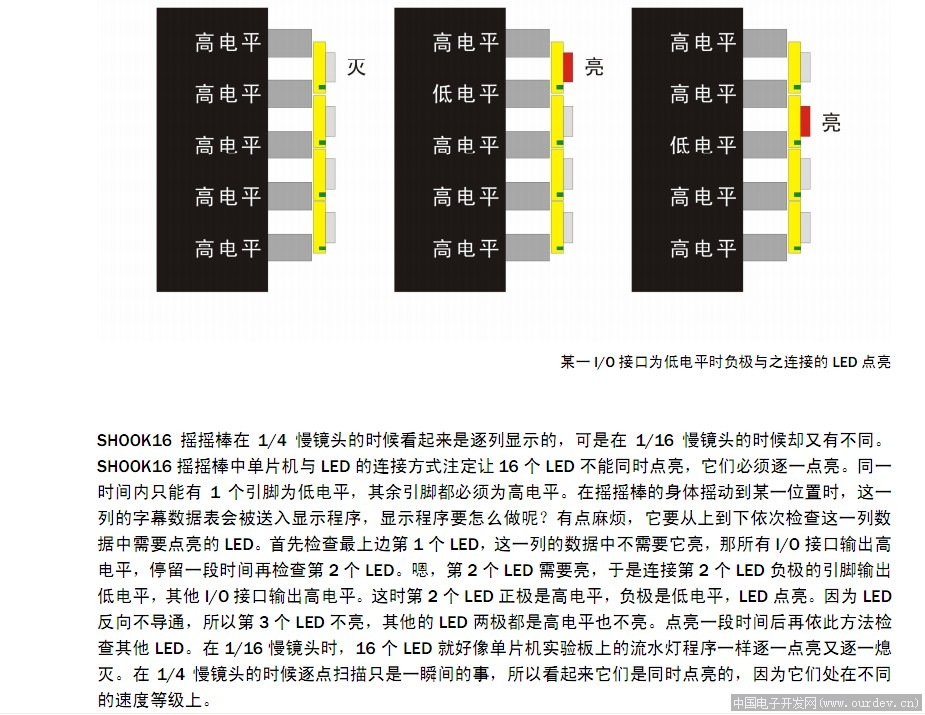 高电平
高电平
高电平
高电平
高电平
灭

高电平
低电平
高电平
高电平
高电平
亮

高电平
高电平
低电平
高电平
高电平
亮

某一 I/O 接口为低电平时负极与之连接的 LED 点亮

SHOOK16 摇摇棒在 1/4 慢镜头的时候看起来是逐列显示的，可是在 1/16 慢镜头的时候却又有不同。SHOOK16 摇摇棒中单片机与 LED 的连接方式注定让 16 个 LED 不能同时点亮，它们必须逐一点亮。同一时间内只能有 1 个引脚为低电平，其余引脚都必须为高电平。在摇摇棒的身体摇动到某一位置时，这一列的字幕数据表会被送入显示程序，显示程序要怎么做呢？有点麻烦，它要从上到下依次检查这一列数据中需要点亮的 LED。首先检查最上边第 1 个 LED，这一列的数据中不需要它亮，那所有 I/O 接口输出高电平，停留一段时间再检查第 2 个 LED。嗯，第 2 个 LED 需要亮，于是连接第 2 个 LED 负极的引脚输出低电平，其他 I/O 接口输出高电平。这时第 2 个 LED 正极是高电平，负极是低电平，LED 点亮。因为 LED 反向不导通，所以第 3 个 LED 不亮，其他的 LED 两极都是高电平也不亮。点亮一段时间后再依此方法检查其他 LED。在 1/16 慢镜头时，16 个 LED 就好像单片机实验板上的流水灯程序一样逐一点亮又逐一熄灭。在 1/4 慢镜头的时候逐点扫描只是一瞬间的事，所以看起来它们是同时点亮的，因为它们处在不同的速度等级上。

中国电子开发网(www.ourdev.cn)